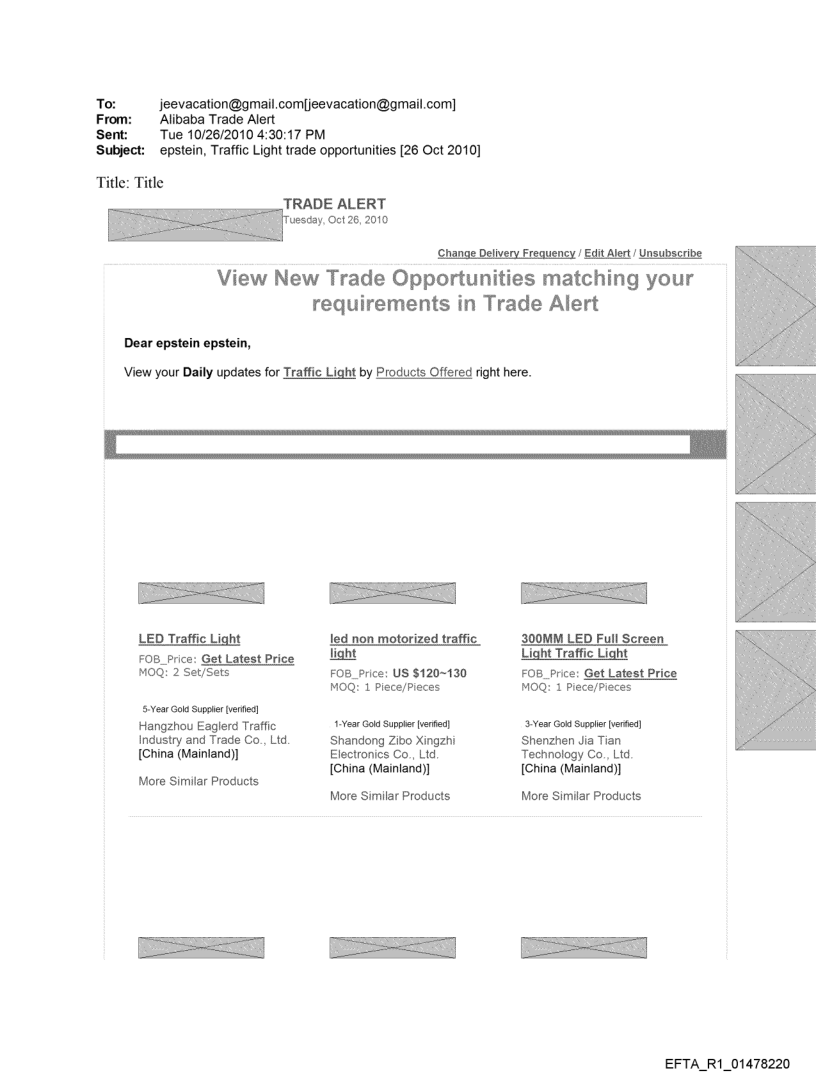 To: jeevacation@gmail.com[jeevacation@gmail.com]
From: Alibaba Trade Alert
Sent: Tue 10/26/2010 4:30:17 PM
Subject: epstein, Traffic Light trade opportunities [26 Oct 2010]

Title: Title

TRADE ALERT
Tuesday, Oct 26, 2010

Change Delivery Frequency / Edit Alert / Unsubscribe

View New Trade Opportunities matching your requirements in Trade Alert

Dear epstein epstein,

View your Daily updates for Traffic Light by Products Offered right here.

LED Traffic Light
FOB_Price: Get Latest Price
MOQ: 2 Set/Sets
5-Year Gold Supplier [verified]
Hangzhou Eaglerd Traffic Industry and Trade Co., Ltd. [China (Mainland)]
More Similar Products

led non motorized traffic light
FOB_Price: US $120~130
MOQ: 1 Piece/Pieces
1-Year Gold Supplier [verified]
Shandong Zibo Xingzhi Electronics Co., Ltd. [China (Mainland)]
More Similar Products

300MM LED Full Screen Light Traffic Light
FOB_Price: Get Latest Price
MOQ: 1 Piece/Pieces
3-Year Gold Supplier [verified]
Shenzhen Jia Tian Technology Co., Ltd. [China (Mainland)]
More Similar Products

EFTA_R1_01478220